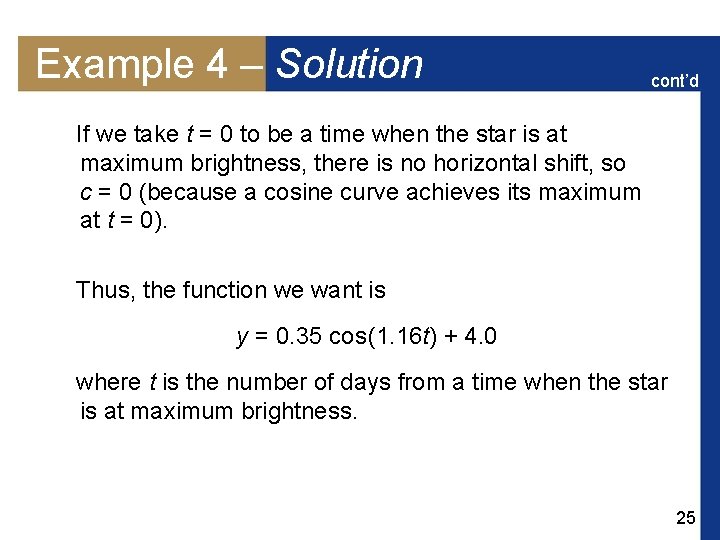 Example 4 – Solution

cont'd

If we take $t = 0$ to be a time when the star is at maximum brightness, there is no horizontal shift, so $c = 0$ (because a cosine curve achieves its maximum at $t = 0$).

Thus, the function we want is

$y = 0.35 \cos(1.16t) + 4.0$

where $t$ is the number of days from a time when the star is at maximum brightness.

25